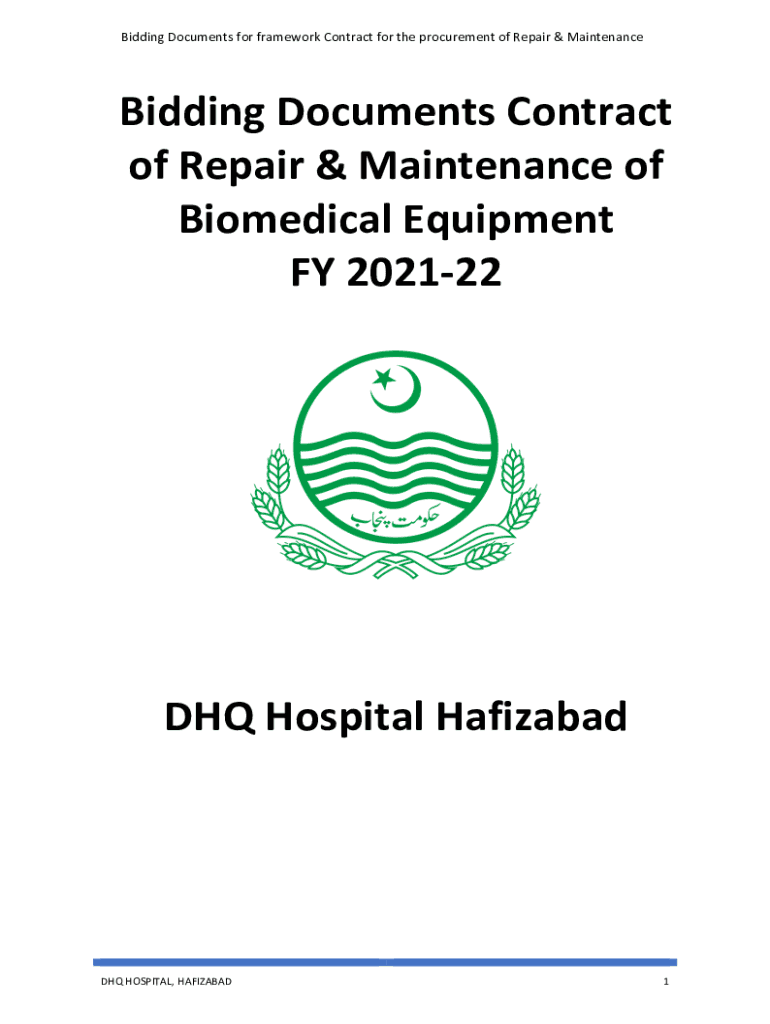 Bidding Documents for framework Contract for the procurement of Repair & Maintenance

Bidding Documents Contract of Repair & Maintenance of Biomedical Equipment
FY 2021-22

حکومت پنجاب

DHQ Hospital Hafizabad

DHQ HOSPITAL, HAFIZABAD

1